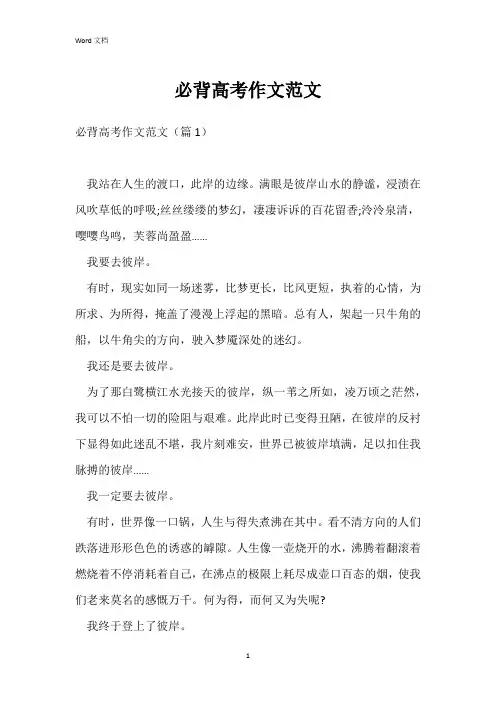 Word 文档

必背高考作文范文

必背高考作文范文（篇 1）

我站在人生的渡口，此岸的边缘。满眼是彼岸山水的静谧，浸渍在风吹草低的呼吸;丝丝缕缕的梦幻，凄凄诉诉的百花留香;泠泠泉清，嘤嘤鸟鸣，芙蓉尚盈盈……

我要去彼岸。

有时，现实如同一场迷雾，比梦更长，比风更短，执着的心情，为所求、为所得，掩盖了漫漫上浮起的黑暗。总有人，架起一只牛角的船，以牛角尖的方向，驶入梦魇深处的迷幻。

我还是要去彼岸。

为了那白鹭横江水光接天的彼岸，纵一苇之所如，凌万顷之茫然，我可以不怕一切的险阻与艰难。此岸此时已变得丑陋，在彼岸的反衬下显得如此迷乱不堪，我片刻难安，世界已被彼岸填满，足以扣住我脉搏的彼岸……

我一定要去彼岸。

有时，世界像一口锅，人生与得失煮沸在其中。看不清方向的人们跌落进形形色色的诱惑的罅隙。人生像一壶烧开的水，沸腾着翻滚着燃烧着不停消耗着自己，在沸点的极限上耗尽成壶口百态的烟，使我们老来莫名的感慨万千。何为得，而何又为失呢?

我终于登上了彼岸。

1